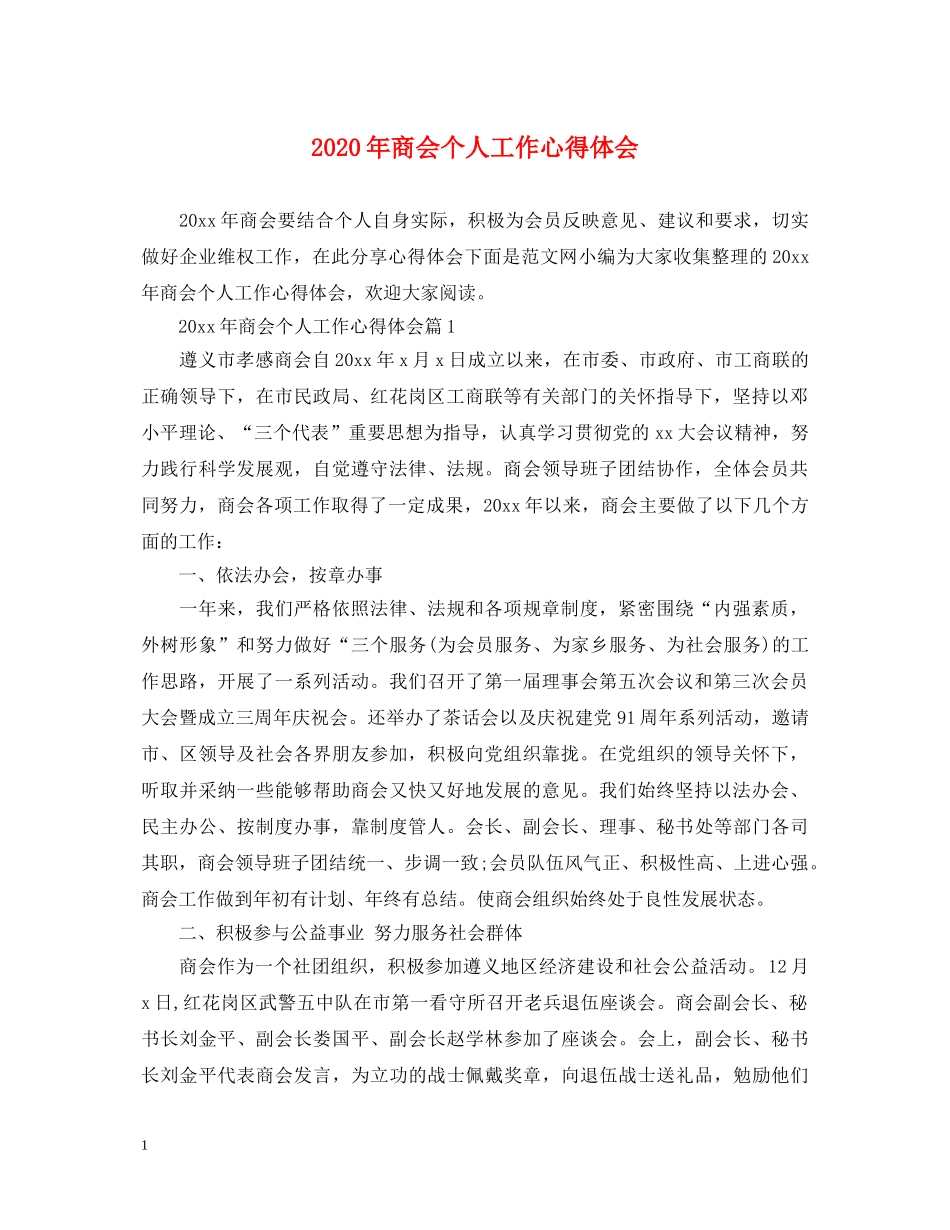 2020年商会个人工作心得体会

20xx年商会要结合个人自身实际，积极为会员反映意见、建议和要求，切实做好企业维权工作，在此分享心得体会下面是范文网小编为大家收集整理的20xx年商会个人工作心得体会，欢迎大家阅读。

20xx年商会个人工作心得体会篇1

遵义市孝感商会自20xx年x月x日成立以来，在市委、市政府、市工商联的正确领导下，在市民政局、红花岗区工商联等有关部门的关怀指导下，坚持以邓小平理论、“三个代表”重要思想为指导，认真学习贯彻党的xx大会议精神，努力践行科学发展观，自觉遵守法律、法规。商会领导班子团结协作，全体会员共同努力，商会各项工作取得了一定成果，20xx年以来，商会主要做了以下几个方面的工作：

一、依法办会，按章办事

一年来，我们严格依照法律、法规和各项规章制度，紧密围绕“内强素质，外树形象”和努力做好“三个服务(为会员服务、为家乡服务、为社会服务)的工作思路，开展了一系列活动。我们召开了第一届理事会第五次会议和第三次会员大会暨成立三周年庆祝会。还举办了茶话会以及庆祝建党91周年系列活动，邀请市、区领导及社会各界朋友参加，积极向党组织靠拢。在党组织的领导关怀下，听取并采纳一些能够帮助商会又快又好地发展的意见。我们始终坚持以法办会、民主办公、按制度办事，靠制度管人。会长、副会长、理事、秘书处等部门各司其职，商会领导班子团结统一、步调一致;会员队伍风气正、积极性高、上进心强。商会工作做到年初有计划、年终有总结。使商会组织始终处于良性发展状态。

二、积极参与公益事业 努力服务社会群体

商会作为一个社团组织，积极参加遵义地区经济建设和社会公益活动。12月x日,红花岗区武警五中队在市第一看守所召开老兵退伍座谈会。商会副会长、秘书长刘金平、副会长娄国平、副会长赵学林参加了座谈会。会上，副会长、秘书长刘金平代表商会发言，为立功的战士佩戴奖章，向退伍战士送礼品，勉励他们

1